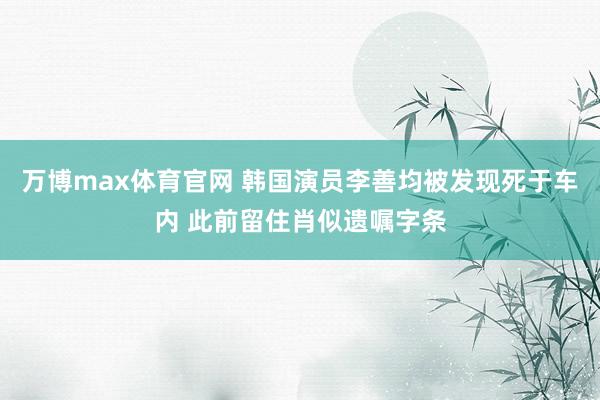 万博max体育官网 韩国演员李善均被发现死于车内 此前留住肖似遗嘱字条